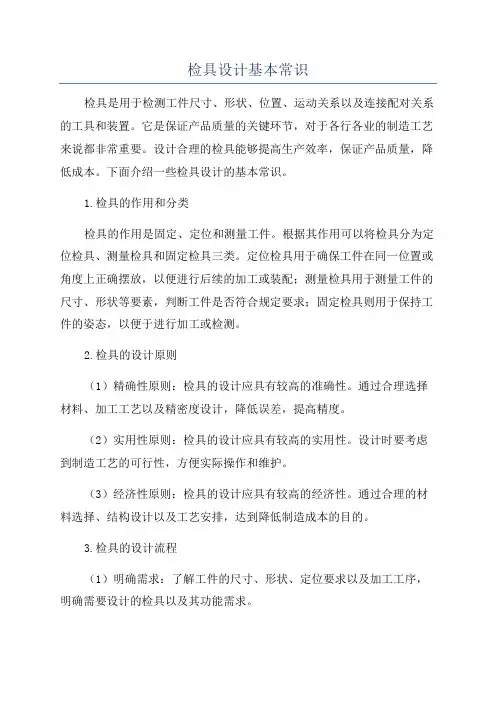 检具设计基本常识

检具是用于检测工件尺寸、形状、位置、运动关系以及连接配对关系的工具和装置。它是保证产品质量的关键环节，对于各行各业的制造工艺来说都非常重要。设计合理的检具能够提高生产效率，保证产品质量，降低成本。下面介绍一些检具设计的基本常识。

1.检具的作用和分类

检具的作用是固定、定位和测量工件。根据其作用可以将检具分为定位检具、测量检具和固定检具三类。定位检具用于确保工件在同一位置或角度上正确摆放，以便进行后续的加工或装配；测量检具用于测量工件的尺寸、形状等要素，判断工件是否符合规定要求；固定检具则用于保持工件的姿态，以便于进行加工或检测。

2.检具的设计原则

（1）精确性原则：检具的设计应具有较高的准确性。通过合理选择材料、加工工艺以及精密度设计，降低误差，提高精度。

（2）实用性原则：检具的设计应具有较高的实用性。设计时要考虑到制造工艺的可行性，方便实际操作和维护。

（3）经济性原则：检具的设计应具有较高的经济性。通过合理的材料选择、结构设计以及工艺安排，达到降低制造成本的目的。

3.检具的设计流程

（1）明确需求：了解工件的尺寸、形状、定位要求以及加工工序，明确需要设计的检具以及其功能需求。